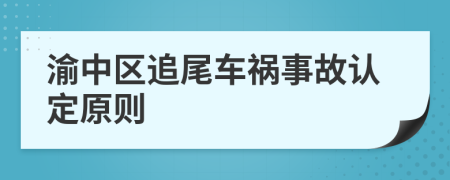 渝中区追尾车祸事故认定原则